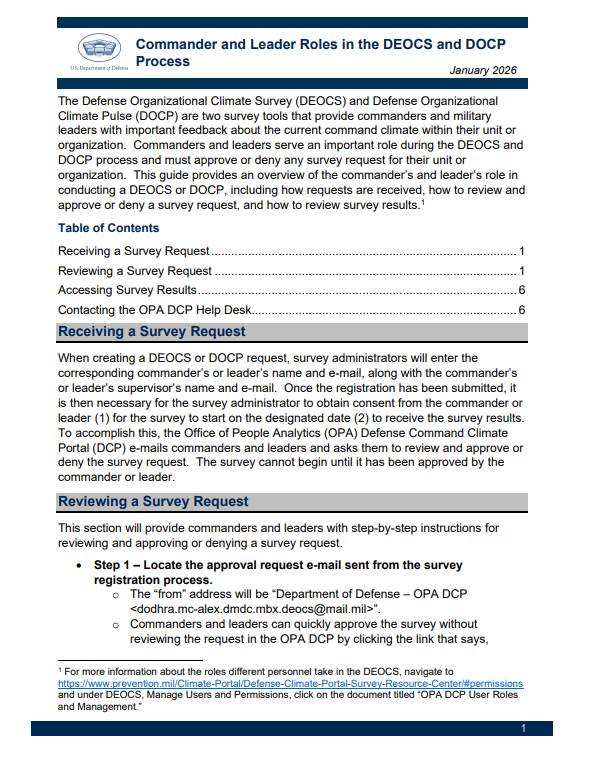 U.S. Department of Defense

Commander and Leader Roles in the DEOCS and DOCP Process

January 2026

The Defense Organizational Climate Survey (DEOCS) and Defense Organizational Climate Pulse (DOCP) are two survey tools that provide commanders and military leaders with important feedback about the current command climate within their unit or organization. Commanders and leaders serve an important role during the DEOCS and DOCP process and must approve or deny any survey request for their unit or organization. This guide provides an overview of the commander's and leader's role in conducting a DEOCS or DOCP, including how requests are received, how to review and approve or deny a survey request, and how to review survey results.$^1$

Table of Contents

Receiving a Survey Request ........ 1

Reviewing a Survey Request ........ 1

Accessing Survey Results ........ 6

Contacting the OPA DCP Help Desk ........ 6

Receiving a Survey Request

When creating a DEOCS or DOCP request, survey administrators will enter the corresponding commander's or leader's name and e-mail, along with the commander's or leader's supervisor's name and e-mail. Once the registration has been submitted, it is then necessary for the survey administrator to obtain consent from the commander or leader (1) for the survey to start on the designated date (2) to receive the survey results. To accomplish this, the Office of People Analytics (OPA) Defense Command Climate Portal (DCP) e-mails commanders and leaders and asks them to review and approve or deny the survey request. The survey cannot begin until it has been approved by the commander or leader.

Reviewing a Survey Request

This section will provide commanders and leaders with step-by-step instructions for reviewing and approving or denying a survey request.

• Step 1 – Locate the approval request e-mail sent from the survey registration process.
  o The "from" address will be "Department of Defense – OPA DCP <dodhra.mc-alex.dmdc.mbx.deocs@mail.mil>".
  o Commanders and leaders can quickly approve the survey without reviewing the request in the OPA DCP by clicking the link that says,

$^1$ For more information about the roles different personnel take in the DEOCS, navigate to https://www.prevention.mil/Climate-Portal/Defense-Climate-Portal-Survey-Resource-Center/#permissions and under DEOCS, Manage Users and Permissions, click on the document titled "OPA DCP User Roles and Management."

1